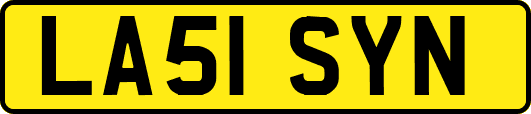 LA51 SYN